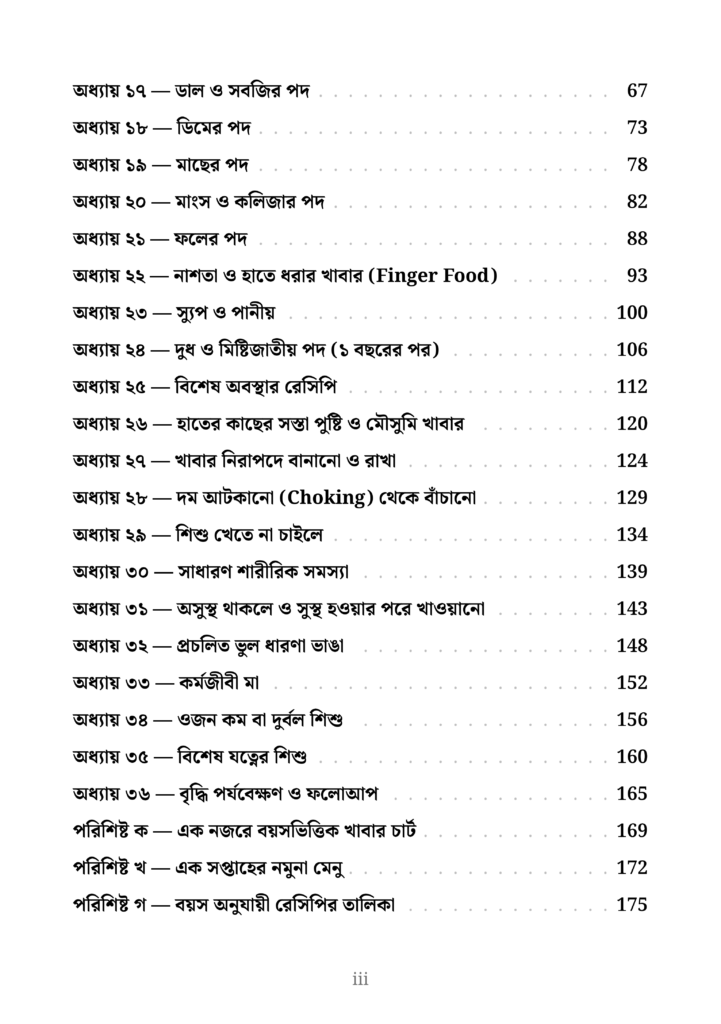 অধ্যায় ১৭ — ডাল ও সবজির পদ 67
অধ্যায় ১৮ — ডিমের পদ 73
অধ্যায় ১৯ — মাছের পদ 78
অধ্যায় ২০ — মাংস ও কলিজার পদ 82
অধ্যায় ২১ — ফলের পদ 88
অধ্যায় ২২ — নাশতা ও হাতে ধরার খাবার (Finger Food) 93
অধ্যায় ২৩ — স্যুপ ও পানীয় 100
অধ্যায় ২৪ — দুধ ও মিষ্টিজাতীয় পদ (১ বছরের পর) 106
অধ্যায় ২৫ — বিশেষ অবস্থার রেসিপি 112
অধ্যায় ২৬ — হাতের কাছের সস্তা পুষ্টি ও মৌসুমি খাবার 120
অধ্যায় ২৭ — খাবার নিরাপদে বানানো ও রাখা 124
অধ্যায় ২৮ — দম আটকানো (Choking) থেকে বাঁচানো 129
অধ্যায় ২৯ — শিশু খেতে না চাইলে 134
অধ্যায় ৩০ — সাধারণ শারীরিক সমস্যা 139
অধ্যায় ৩১ — অসুস্থ থাকলে ও সুস্থ হওয়ার পরে খাওয়ানো 143
অধ্যায় ৩২ — প্রচলিত ভুল ধারণা ভাঙা 148
অধ্যায় ৩৩ — কর্মজীবী মা 152
অধ্যায় ৩৪ — ওজন কম বা দুর্বল শিশু 156
অধ্যায় ৩৫ — বিশেষ যত্নের শিশু 160
অধ্যায় ৩৬ — বৃদ্ধি পর্যবেক্ষণ ও ফলোআপ 165
পরিশিষ্ট ক — এক নজরে বয়সভিত্তিক খাবার চার্ট 169
পরিশিষ্ট খ — এক সপ্তাহের নমুনা মেনু 172
পরিশিষ্ট গ — বয়স অনুযায়ী রেসিপির তালিকা 175

iii